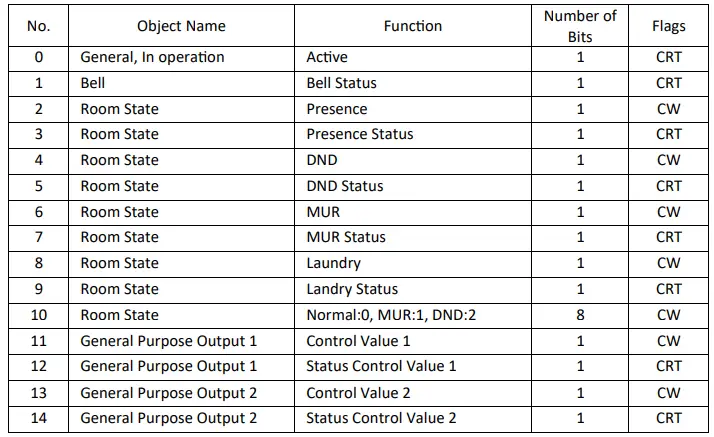 | No. | Object Name | Function | Number of Bits | Flags |
|---|---|---|---|---|
| 0 | General, In operation | Active | 1 | CRT |
| 1 | Bell | Bell Status | 1 | CRT |
| 2 | Room State | Presence | 1 | CW |
| 3 | Room State | Presence Status | 1 | CRT |
| 4 | Room State | DND | 1 | CW |
| 5 | Room State | DND Status | 1 | CRT |
| 6 | Room State | MUR | 1 | CW |
| 7 | Room State | MUR Status | 1 | CRT |
| 8 | Room State | Laundry | 1 | CW |
| 9 | Room State | Landry Status | 1 | CRT |
| 10 | Room State | Normal:0, MUR:1, DND:2 | 8 | CW |
| 11 | General Purpose Output 1 | Control Value 1 | 1 | CW |
| 12 | General Purpose Output 1 | Status Control Value 1 | 1 | CRT |
| 13 | General Purpose Output 2 | Control Value 2 | 1 | CW |
| 14 | General Purpose Output 2 | Status Control Value 2 | 1 | CRT |